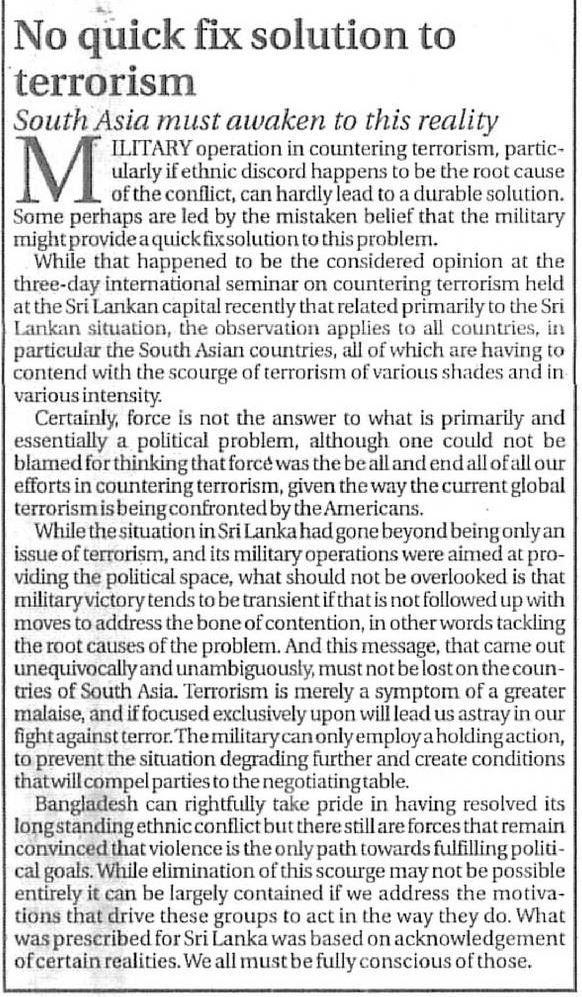 No quick fix solution to terrorism

South Asia must awaken to this reality

MILITARY operation in countering terrorism, particularly if ethnic discord happens to be the root cause of the conflict, can hardly lead to a durable solution. Some perhaps are led by the mistaken belief that the military might provide a quick fix solution to this problem.

While that happened to be the considered opinion at the three-day international seminar on countering terrorism held at the Sri Lankan capital recently that related primarily to the Sri Lankan situation, the observation applies to all countries, in particular the South Asian countries, all of which are having to contend with the scourge of terrorism of various shades and in various intensity.

Certainly, force is not the answer to what is primarily and essentially a political problem, although one could not be blamed for thinking that force was the be all and end all of all our efforts in countering terrorism, given the way the current global terrorism is being confronted by the Americans.

While the situation in Sri Lanka had gone beyond being only an issue of terrorism, and its military operations were aimed at providing the political space, what should not be overlooked is that military victory tends to be transient if that is not followed up with moves to address the bone of contention, in other words tackling the root causes of the problem. And this message, that came out unequivocally and unambiguously, must not be lost on the countries of South Asia. Terrorism is merely a symptom of a greater malaise, and if focused exclusively upon will lead us astray in our fight against terror. The military can only employ a holding action, to prevent the situation degrading further and create conditions that will compel parties to the negotiating table.

Bangladesh can rightfully take pride in having resolved its longstanding ethnic conflict but there still are forces that remain convinced that violence is the only path towards fulfilling political goals. While elimination of this scourge may not be possible entirely it can be largely contained if we address the motivations that drive these groups to act in the way they do. What was prescribed for Sri Lanka was based on acknowledgement of certain realities. We all must be fully conscious of those.